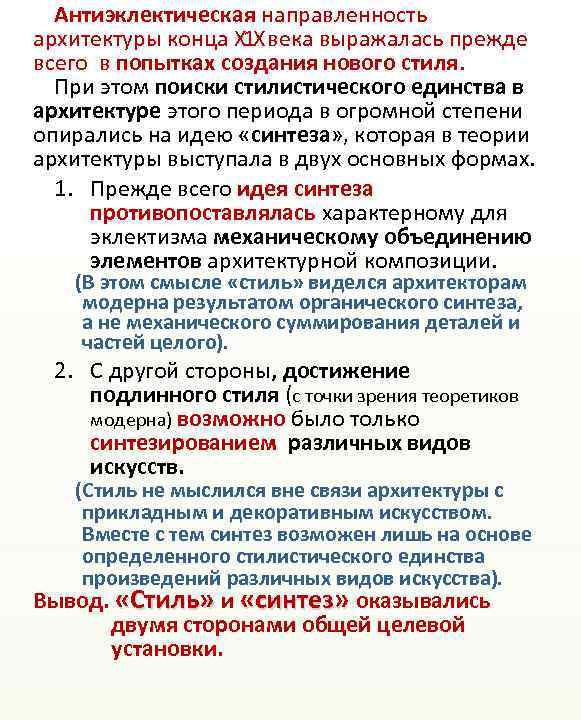 Антиэклектическая направленность архитектуры конца Х1Хвека выражалась прежде всего в попытках создания нового стиля.

При этом поиски стилистического единства в архитектуре этого периода в огромной степени опирались на идею «синтеза», которая в теории архитектуры выступала в двух основных формах.

1. Прежде всего идея синтеза противопоставлялась характерному для эклектизма механическому объединению элементов архитектурной композиции.

(В этом смысле «стиль» виделся архитекторам модерна результатом органического синтеза, а не механического суммирования деталей и частей целого).

2. С другой стороны, достижение подлинного стиля (с точки зрения теоретиков модерна) возможно было только синтезированием различных видов искусств.

(Стиль не мыслился вне связи архитектуры с прикладным и декоративным искусством. Вместе с тем синтез возможен лишь на основе определенного стилистического единства произведений различных видов искусства).

Вывод. «Стиль» и «синтез» оказывались двумя сторонами общей целевой установки.